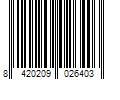 8 420209 026403